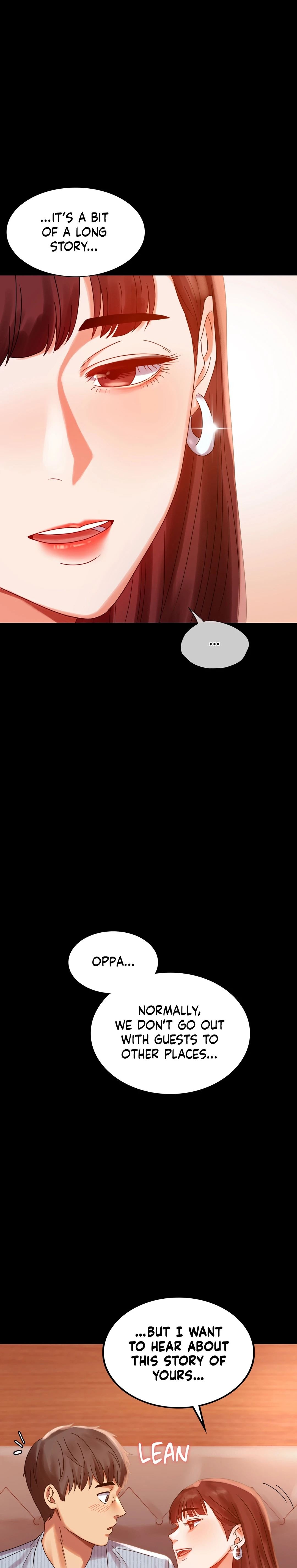 ...IT'S A BIT OF A LONG STORY...

...

OPPA...

NORMALLY, WE DON'T GO OUT WITH GUESTS TO OTHER PLACES...

...BUT I WANT TO HEAR ABOUT THIS STORY OF YOURS...

LEAN